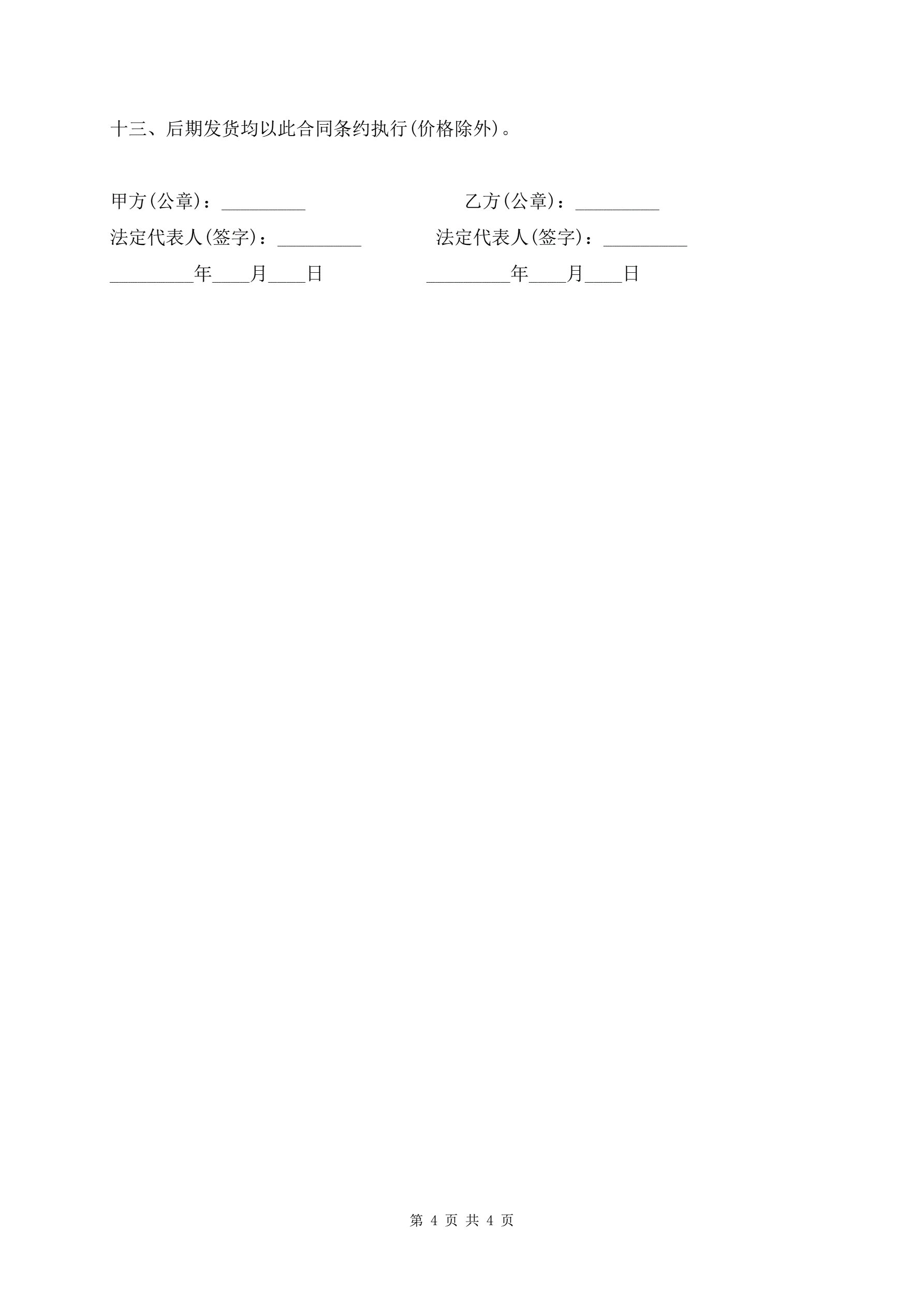 十三、后期发货均以此合同条约执行(价格除外)。

甲方(公章)：____

法定代表人(签字)：____

____年____月____日

乙方(公章)：____

法定代表人(签字)：____

____年____月____日

第4页 共4页